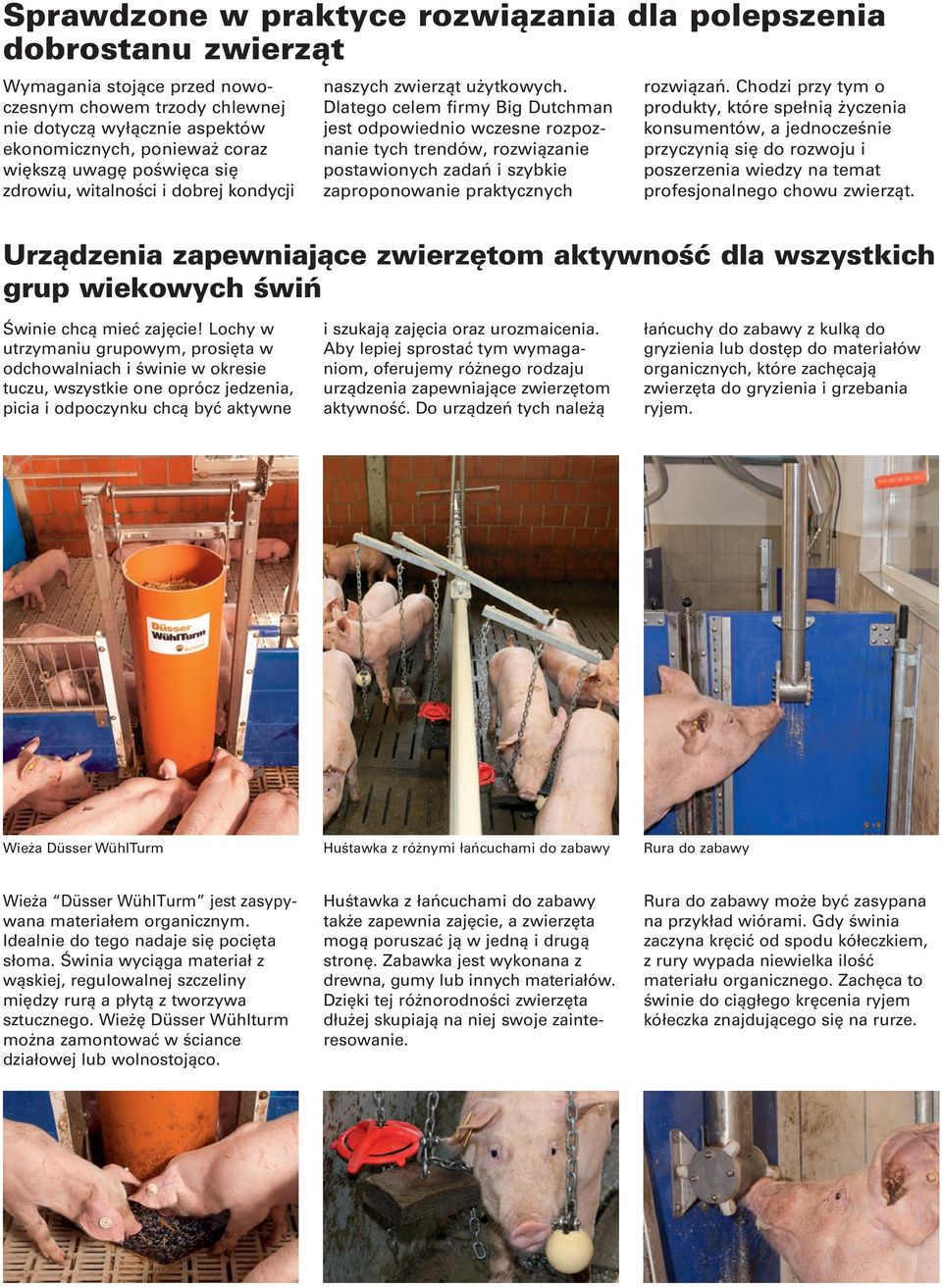 Sprawdzone w praktyce rozwiązania dla polepszenia dobrostanu zwierząt

Wymagania stojące przed nowoczesnym chowem trzody chlewnej nie dotyczą wyłącznie aspektów ekonomicznych, ponieważ coraz większą uwagę poświęca się zdrowiu, witalności i dobrej kondycji naszych zwierząt użytkowych. Dlatego celem firmy Big Dutchman jest odpowiednio wczesne rozpoznanie tych trendów, rozwiązanie postawionych zadań i szybkie zaproponowanie praktycznych rozwiązań. Chodzi przy tym o produkty, które spełnią życzenia konsumentów, a jednocześnie przyczynią się do rozwoju i poszerzenia wiedzy na temat profesjonalnego chowu zwierząt.

Urządzenia zapewniające zwierzętom aktywność dla wszystkich grup wiekowych świń

Świnie chcą mieć zajęcie! Lochy w utrzymaniu grupowym, prosięta w odchowalniach i świnie w okresie tuczu, wszystkie one oprócz jedzenia, picia i odpoczynku chcą być aktywne i szukają zajęcia oraz urozmaicenia. Aby lepiej sprostać tym wymaganiom, oferujemy różnego rodzaju urządzenia zapewniające zwierzętom aktywność. Do urządzeń tych należą łańcuchy do zabawy z kulką do gryzienia lub dostęp do materiałów organicznych, które zachęcają zwierzęta do gryzienia i grzebania ryjem.

Düsser WühlTurm

Wieża Düsser WühlTurm

Huśtawka z różnymi łańcuchami do zabawy

Rura do zabawy

Wieża “Düsser WühlTurm” jest zasypywana materiałem organicznym. Idealnie do tego nadaje się pocięta słoma. Świnia wyciąga materiał z wąskiej, regulowalnej szczeliny między rurą a płytą z tworzywa sztucznego. Wieżę Düsser Wühlturm można zamontować w ściance działowej lub wolnostojąco.

Huśtawka z łańcuchami do zabawy także zapewnia zajęcie, a zwierzęta mogą poruszać ją w jedną i drugą stronę. Zabawka jest wykonana z drewna, gumy lub innych materiałów. Dzięki tej różnorodności zwierzęta dłużej skupiają na niej swoje zainteresowanie.

Rura do zabawy może być zasypana na przykład wiórami. Gdy świnia zaczyna kręcić od spodu kółeczkiem, z rury wypada niewielka ilość materiału organicznego. Zachęca to świnie do ciągłego kręcenia ryjem kółeczka znajdującego się na rurze.